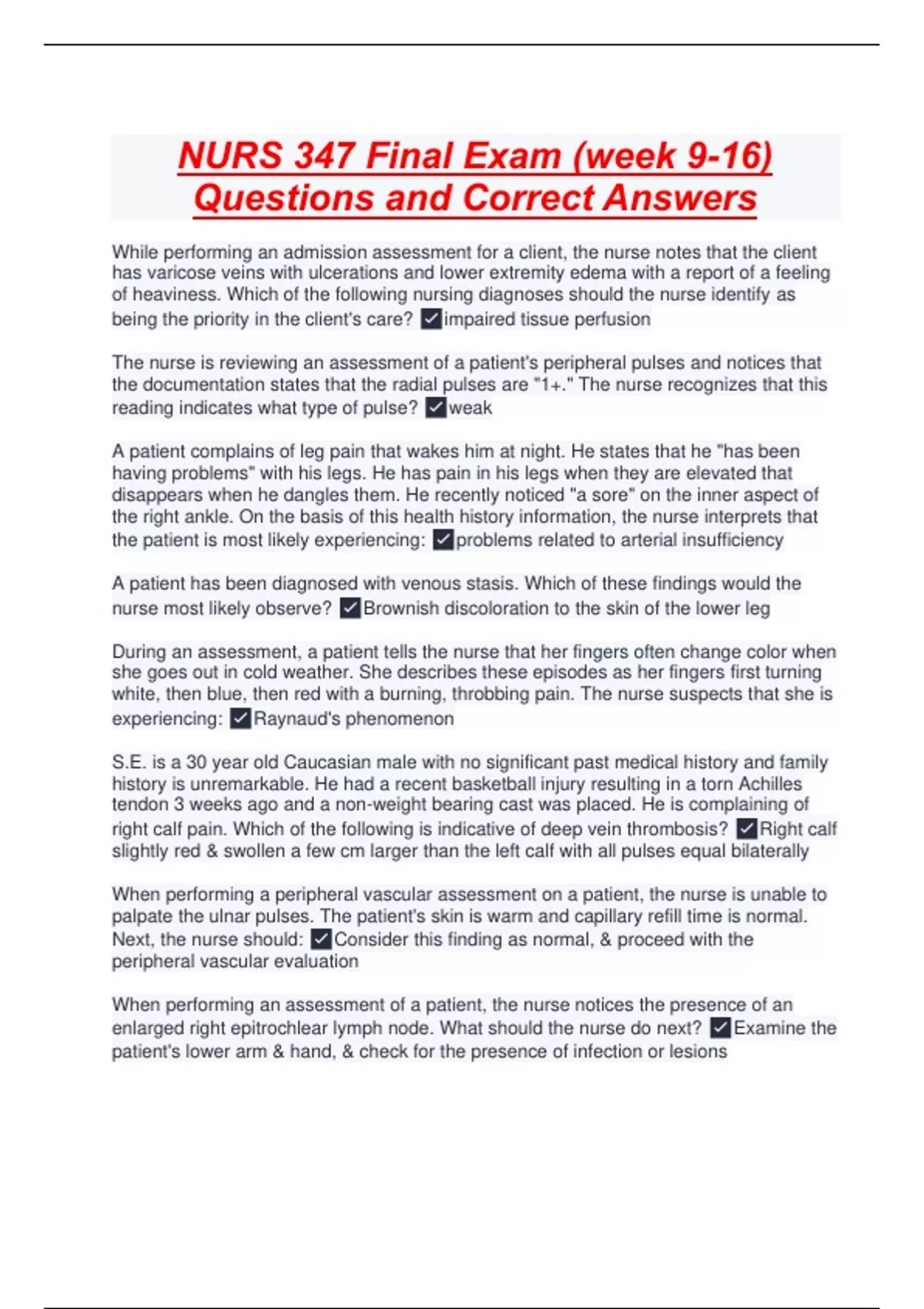 NURS 347 Final Exam (week 9-16) Questions and Correct Answers

While performing an admission assessment for a client, the nurse notes that the client has varicose veins with ulcerations and lower extremity edema with a report of a feeling of heaviness. Which of the following nursing diagnoses should the nurse identify as being the priority in the client's care? ✓impaired tissue perfusion

The nurse is reviewing an assessment of a patient's peripheral pulses and notices that the documentation states that the radial pulses are "1+." The nurse recognizes that this reading indicates what type of pulse? ✓weak

A patient complains of leg pain that wakes him at night. He states that he "has been having problems" with his legs. He has pain in his legs when they are elevated that disappears when he dangles them. He recently noticed "a sore" on the inner aspect of the right ankle. On the basis of this health history information, the nurse interprets that the patient is most likely experiencing: ✓problems related to arterial insufficiency

A patient has been diagnosed with venous stasis. Which of these findings would the nurse most likely observe? ✓Brownish discoloration to the skin of the lower leg

During an assessment, a patient tells the nurse that her fingers often change color when she goes out in cold weather. She describes these episodes as her fingers first turning white, then blue, then red with a burning, throbbing pain. The nurse suspects that she is experiencing: ✓Raynaud's phenomenon

S.E. is a 30 year old Caucasian male with no significant past medical history and family history is unremarkable. He had a recent basketball injury resulting in a torn Achilles tendon 3 weeks ago and a non-weight bearing cast was placed. He is complaining of right calf pain. Which of the following is indicative of deep vein thrombosis? ✓Right calf slightly red & swollen a few cm larger than the left calf with all pulses equal bilaterally

When performing a peripheral vascular assessment on a patient, the nurse is unable to palpate the ulnar pulses. The patient's skin is warm and capillary refill time is normal. Next, the nurse should: ✓Consider this finding as normal, & proceed with the peripheral vascular evaluation

When performing an assessment of a patient, the nurse notices the presence of an enlarged right epitrochlear lymph node. What should the nurse do next? ✓Examine the patient's lower arm & hand, & check for the presence of infection or lesions